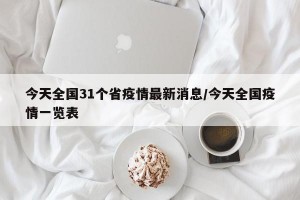 今天全国31个省疫情最新消息/今天全国疫情一览表